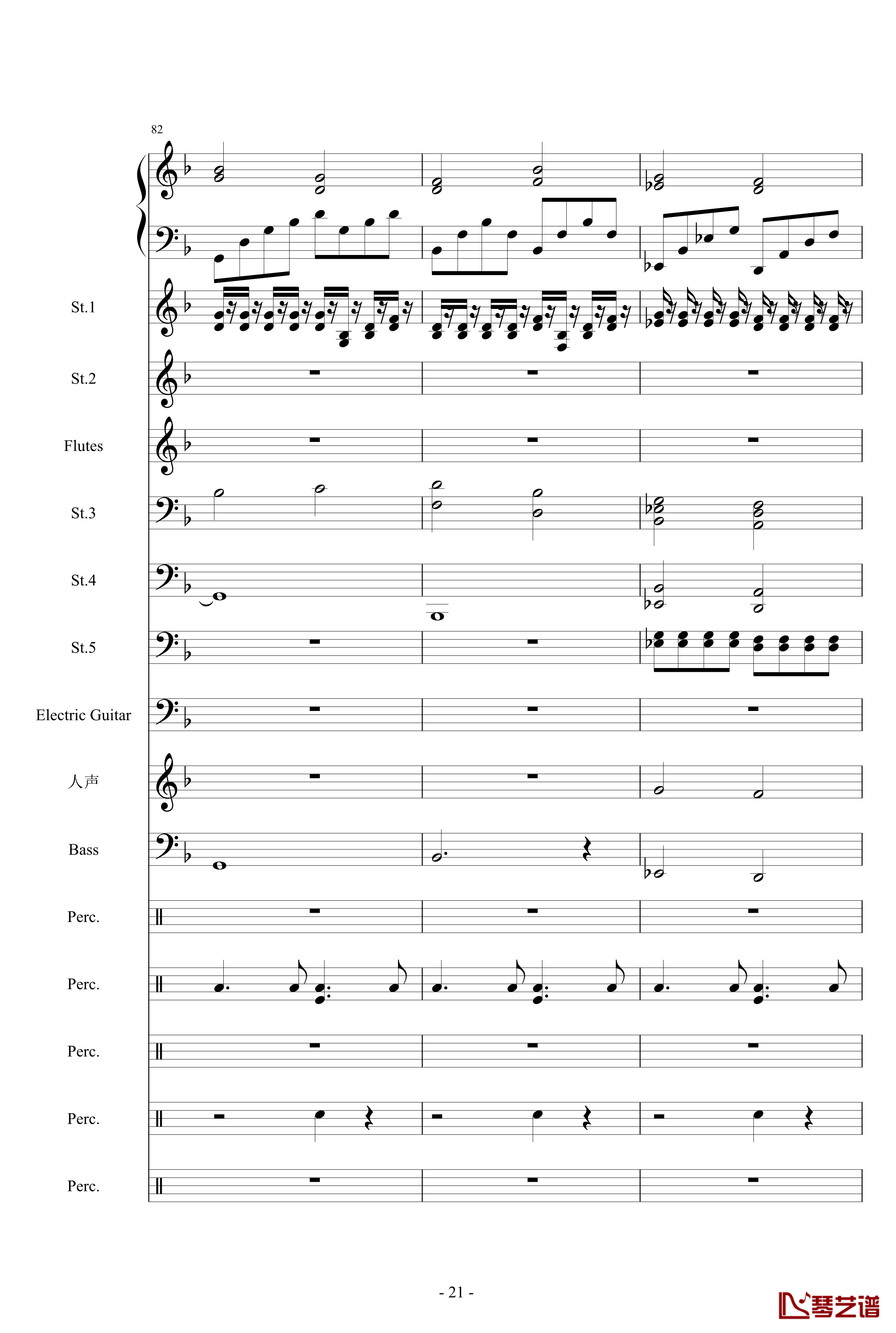 82

St.1

St.2

Flutes

St.3

St.4

St.5

Electric Guitar

人声

Bass

Perc.

Perc.

Perc.

Perc.

Perc.

- 21 -

琴艺谱